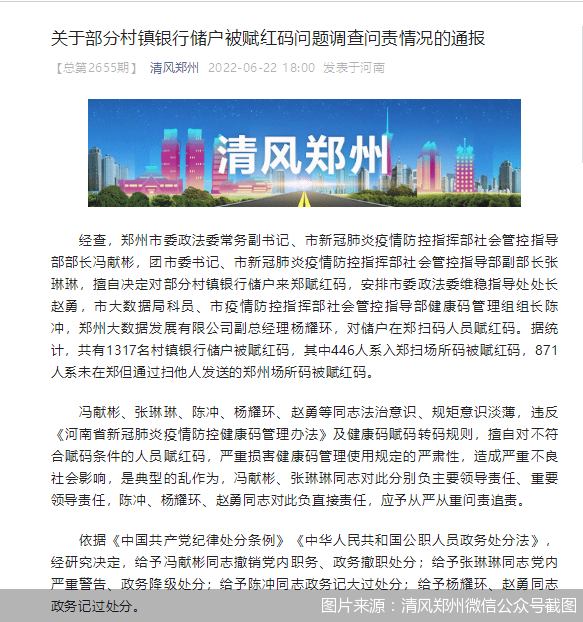 关于部分村镇银行储户被赋红码问题调查问责情况的通报

【总第2655期】 清风郑州 2022-06-22 18:00 发表于河南

清风郑州

经查，郑州市委政法委常务副书记、市新冠肺炎疫情防控指挥部社会管控指导部部长冯献彬，团市委书记、市新冠肺炎疫情防控指挥部社会管控指导部副部长张琳琳，擅自决定对部分村镇银行储户来郑赋红码，安排市委政法委维稳指导处处长赵勇，市大数据局科员、市疫情防控指挥部社会管控指导部健康码管理组组长陈冲，郑州大数据发展有限公司副总经理杨耀环，对储户在郑扫码人员赋红码。据统计，共有1317名村镇银行储户被赋红码，其中446人系入郑扫场所码被赋红码，871人系未在郑但通过扫他人发送的郑州场所码被赋红码。

冯献彬、张琳琳、陈冲、杨耀环、赵勇等同志法治意识、规矩意识淡薄，违反《河南省新冠肺炎疫情防控健康码管理办法》及健康码赋码转码规则，擅自对不符合赋码条件的人员赋红码，严重损害健康码管理使用规定的严肃性，造成严重不良社会影响，是典型的乱作为，冯献彬、张琳琳同志对此分别负主要领导责任、重要领导责任，陈冲、杨耀环、赵勇同志对此负直接责任，应予从严从重问责追责。

依据《中国共产党纪律处分条例》《中华人民共和国公职人员政务处分法》，经研究决定，给予冯献彬同志撤销党内职务、政务撤职处分；给予张琳琳同志党内严重警告、政务降级处分；给予陈冲同志政务记大过处分；给予杨耀环、赵勇同志政务记过处分。

图片来源：清风郑州微信公众号截图